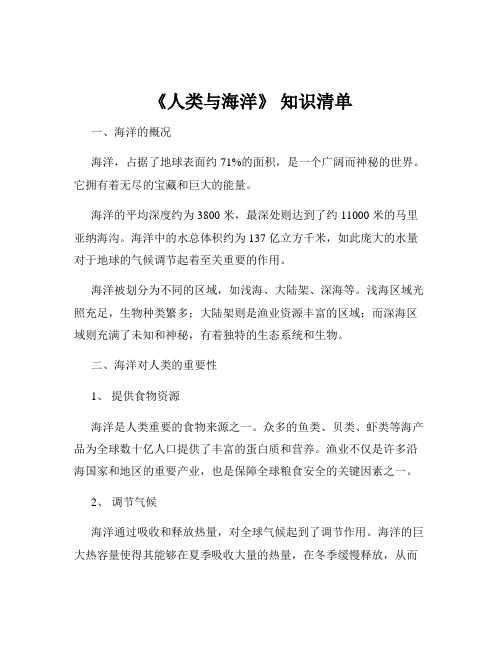 《人类与海洋》 知识清单

一、海洋的概况

海洋，占据了地球表面约 71%的面积，是一个广阔而神秘的世界。它拥有着无尽的宝藏和巨大的能量。

海洋的平均深度约为 3800 米，最深处则达到了约 11000 米的马里亚纳海沟。海洋中的水总体积约为 137 亿立方千米，如此庞大的水量对于地球的气候调节起着至关重要的作用。

海洋被划分为不同的区域，如浅海、大陆架、深海等。浅海区域光照充足，生物种类繁多；大陆架则是渔业资源丰富的区域；而深海区域则充满了未知和神秘，有着独特的生态系统和生物。

二、海洋对人类的重要性

1、 提供食物资源

海洋是人类重要的食物来源之一。众多的鱼类、贝类、虾类等海产品为全球数十亿人口提供了丰富的蛋白质和营养。渔业不仅是许多沿海国家和地区的重要产业，也是保障全球粮食安全的关键因素之一。

2、 调节气候

海洋通过吸收和释放热量，对全球气候起到了调节作用。海洋的巨大热容量使得其能够在夏季吸收大量的热量，在冬季缓慢释放，从而